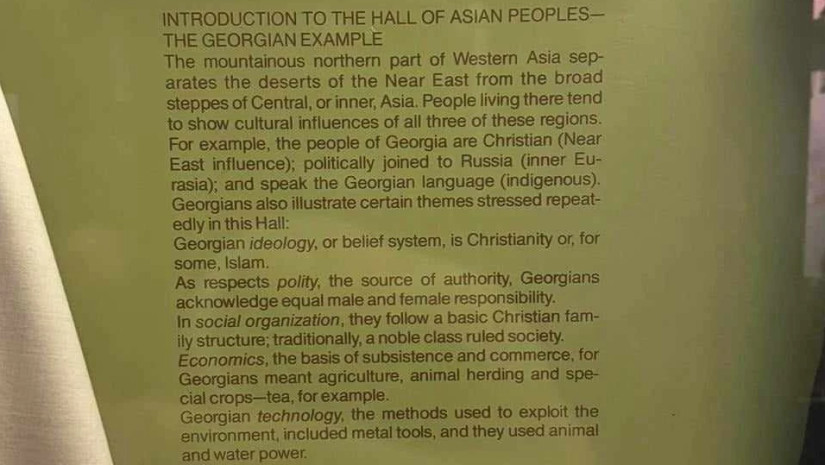 INTRODUCTION TO THE HALL OF ASIAN PEOPLES—
THE GEORGIAN EXAMPLE

The mountainous northern part of Western Asia separates the deserts of the Near East from the broad steppes of Central, or inner, Asia. People living there tend to show cultural influences of all three of these regions. For example, the people of Georgia are Christian (Near East influence); politically joined to Russia (inner Eurasia); and speak the Georgian language (indigenous). Georgians also illustrate certain themes stressed repeatedly in this Hall:

Georgian ideology, or belief system, is Christianity or, for some, Islam.

As respects polity, the source of authority, Georgians acknowledge equal male and female responsibility.

In social organization, they follow a basic Christian family structure; traditionally, a noble class ruled society.

Economics, the basis of subsistence and commerce, for Georgians meant agriculture, animal herding and special crops—tea, for example.

Georgian technology, the methods used to exploit the environment, included metal tools, and they used animal and water power.